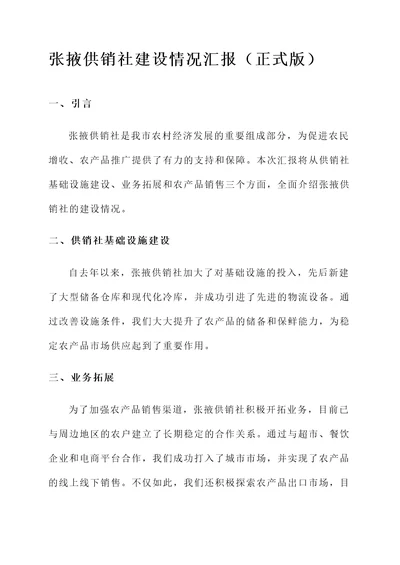 张掖供销社建设情况汇报（正式版）

一、引言

张掖供销社是我市农村经济发展的重要组成部分，为促进农民增收、农产品推广提供了有力的支持和保障。本次汇报将从供销社基础设施建设、业务拓展和农产品销售三个方面，全面介绍张掖供销社的建设情况。

二、供销社基础设施建设

自去年以来，张掖供销社加大了对基础设施的投入，先后新建了大型储备仓库和现代化冷库，并成功引进了先进的物流设备。通过改善设施条件，我们大大提升了农产品的储备和保鲜能力，为稳定农产品市场供应起到了重要作用。

三、业务拓展

为了加强农产品销售渠道，张掖供销社积极开拓业务，目前已与周边地区的农户建立了长期稳定的合作关系。通过与超市、餐饮企业和电商平台合作，我们成功打入了城市市场，并实现了农产品的线上线下销售。不仅如此，我们还积极探索农产品出口市场，目